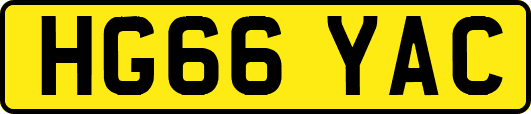 HG66 YAC